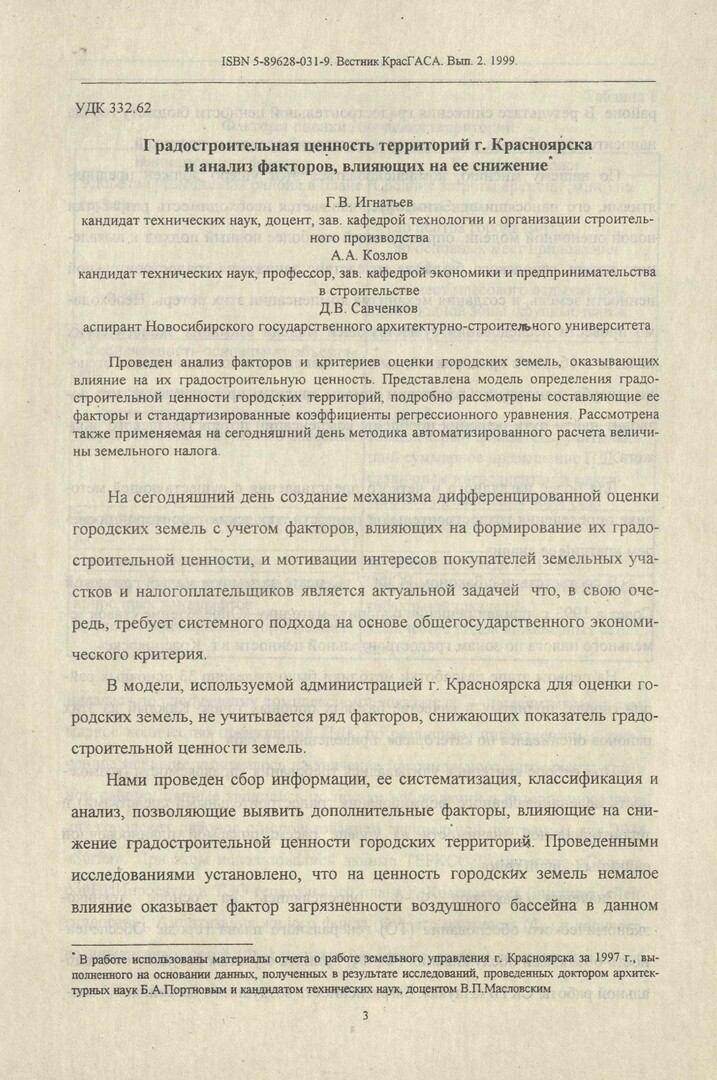 ISBN 5-89628-031-9. Вестник КрасГАСА. Вып. 2. 1999.

УДК 332.62

Градостроительная ценность территорий г. Красноярска и анализ факторов, влияющих на ее снижение*

Г.В. Игнатьев
кандидат технических наук, доцент, зав. кафедрой технологии и организации строительного производства
А.А. Козлов
кандидат технических наук, профессор, зав. кафедрой экономики и предпринимательства в строительстве
Д.В. Савченков
аспирант Новосибирского государственного архитектурно-строительного университета

Проведен анализ факторов и критериев оценки городских земель, оказывающих влияние на их градостроительную ценность. Представлена модель определения градостроительной ценности городских территорий, подробно рассмотрены составляющие ее факторы и стандартизированные коэффициенты регрессионного уравнения. Рассмотрена также применяемая на сегодняшний день методика автоматизированного расчета величины земельного налога.

На сегодняшний день создание механизма дифференцированной оценки городских земель с учетом факторов, влияющих на формирование их градостроительной ценности, и мотивации интересов покупателей земельных участков и налогоплательщиков является актуальной задачей что, в свою очередь, требует системного подхода на основе общегосударственного экономического критерия.

В модели, используемой администрацией г. Красноярска для оценки городских земель, не учитывается ряд факторов, снижающих показатель градостроительной ценности земель.

Нами проведен сбор информации, ее систематизация, классификация и анализ, позволяющие выявить дополнительные факторы, влияющие на снижение градостроительной ценности городских территорий. Проведенными исследованиями установлено, что на ценность городских земель немалое влияние оказывает фактор загрязненности воздушного бассейна в данном

* В работе использованы материалы отчета о работе земельного управления г. Красноярска за 1997 г., выполненного на основании данных, полученных в результате исследований, проведенных доктором архитектурных наук Б.А.Портновым и кандидатом технических наук, доцентом В.П.Масловским

3